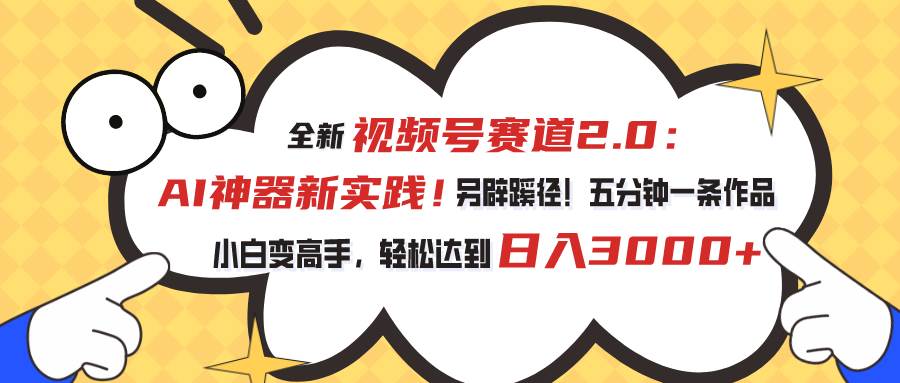 全新 视频号赛道2.0：

AI神器新实践！另辟蹊径！五分钟一条作品

小白变高手，轻松达到 日入3000+